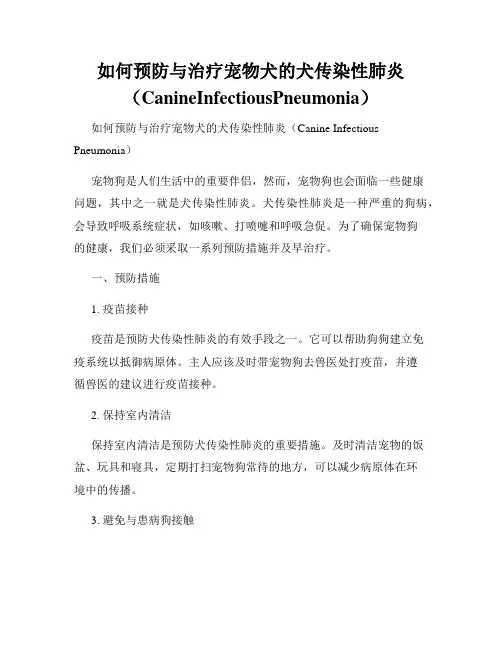 如何预防与治疗宠物犬的犬传染性肺炎（CanineInfectiousPneumonia）

如何预防与治疗宠物犬的犬传染性肺炎（Canine Infectious Pneumonia）

宠物狗是人们生活中的重要伴侣，然而，宠物狗也会面临一些健康问题，其中之一就是犬传染性肺炎。犬传染性肺炎是一种严重的狗病，会导致呼吸系统症状，如咳嗽、打喷嚏和呼吸急促。为了确保宠物狗的健康，我们必须采取一系列预防措施并及早治疗。

一、预防措施

1. 疫苗接种

疫苗是预防犬传染性肺炎的有效手段之一。它可以帮助狗狗建立免疫系统以抵御病原体。主人应该及时带宠物狗去兽医处打疫苗，并遵循兽医的建议进行疫苗接种。

2. 保持室内清洁

保持室内清洁是预防犬传染性肺炎的重要措施。及时清洁宠物的饭盆、玩具和寝具，定期打扫宠物狗常待的地方，可以减少病原体在环境中的传播。

3. 避免与患病狗接触